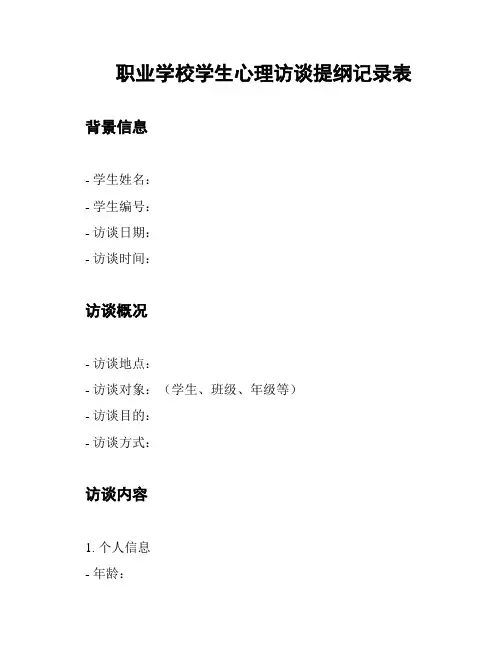 职业学校学生心理访谈提纲记录表

背景信息

- 学生姓名：
- 学生编号：
- 访谈日期：
- 访谈时间：

访谈概况

- 访谈地点：
- 访谈对象：（学生、班级、年级等）
- 访谈目的：
- 访谈方式：

访谈内容

1. 个人信息
- 年龄：